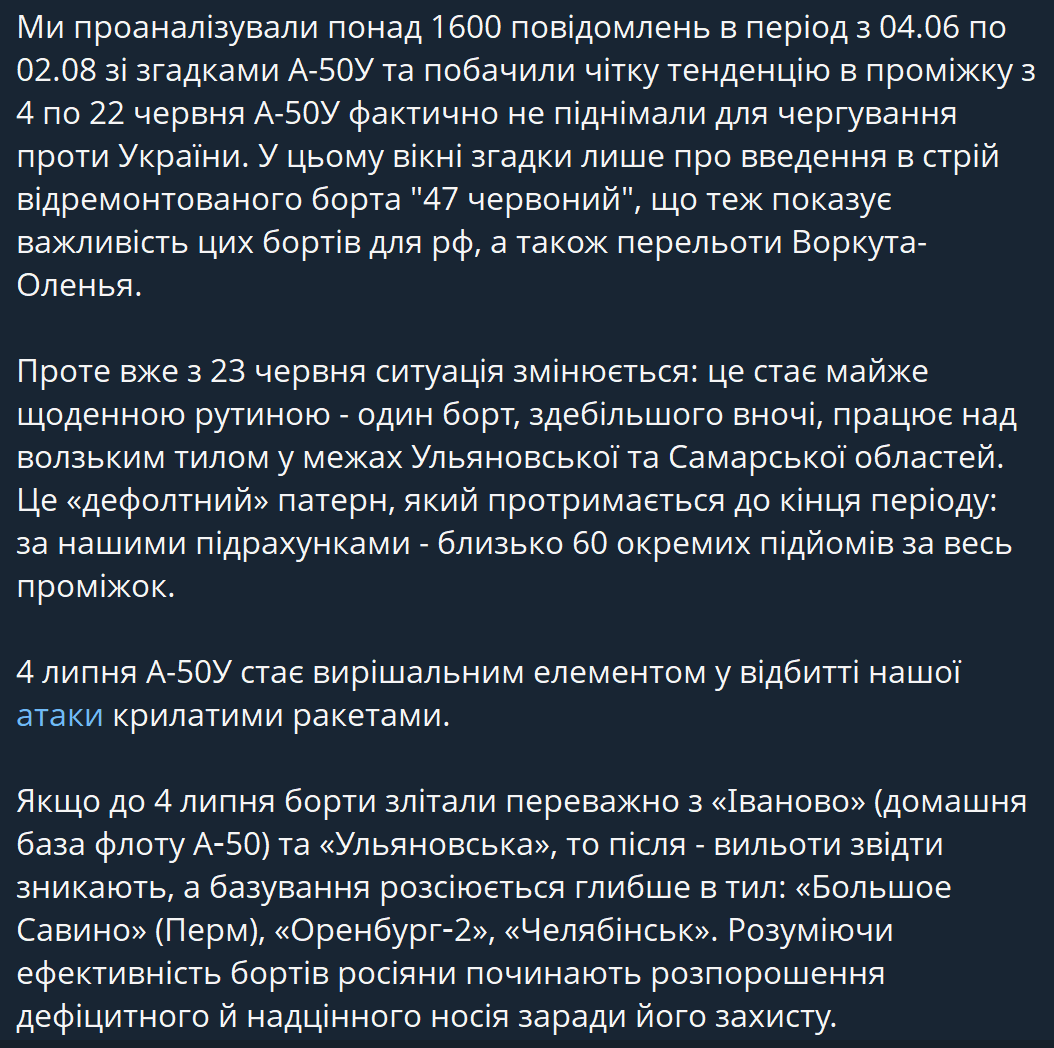 Ми проаналізували понад 1600 повідомлень в період з 04.06 по 02.08 зі згадками А-50У та побачили чітку тенденцію в проміжку з 4 по 22 червня А-50У фактично не піднімали для чергування проти України. У цьому вікні згадки лише про введення в стрій відремонтованого борта "47 червоний", що теж показує важливість цих бортів для рф, а також перельоти Воркута-Оленья.

Проте вже з 23 червня ситуація змінюється: це стає майже щоденною рутиною - один борт, здебільшого вночі, працює над волзьким тилом у межах Ульяновської та Самарської областей. Це «дефолтний» патерн, який протримається до кінця періоду: за нашими підрахунками - близько 60 окремих підйомів за весь проміжок.

4 липня А-50У стає вирішальним елементом у відбитті нашої атаки крилатими ракетами.

Якщо до 4 липня борти злітали переважно з «Іваново» (домашня база флоту А-50) та «Ульяновська», то після - вильоти звідти зникають, а базування розсіюється глибше в тил: «Большое Савино» (Перм), «Оренбург-2», «Челябінськ». Розуміючи ефективність бортів росіяни починають розпорошення дефіцитного й надцінного носія заради його захисту.